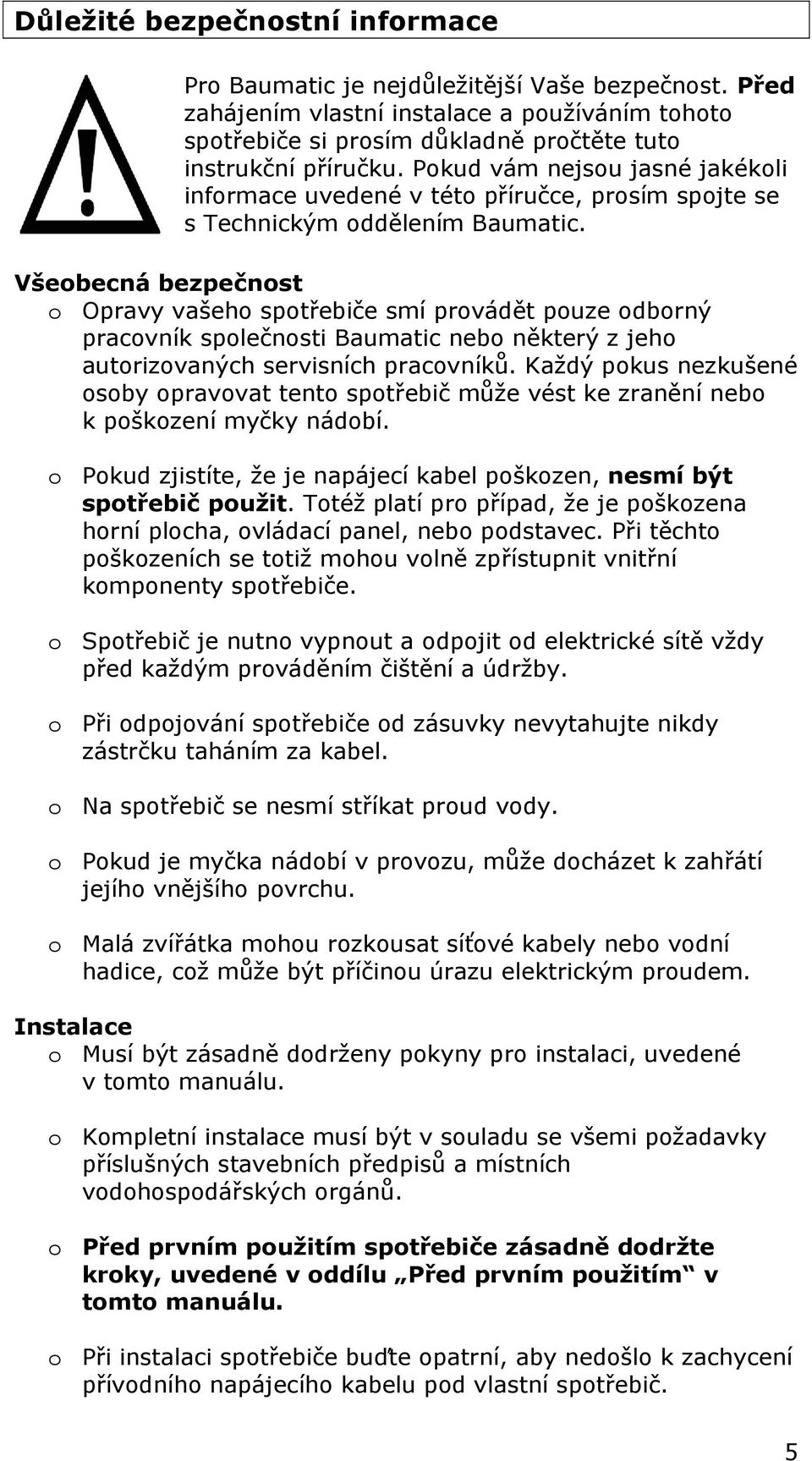 Důležité bezpečnostní informace

Pro Baumatic je nejdůležitější Vaše bezpečnost. Před zahájením vlastní instalace a používáním tohoto spotřebiče si prosím důkladně pročtěte tuto instrukční příručku. Pokud vám nejsou jasné jakékoli informace uvedené v této příručce, prosím spojte se s Technickým oddělením Baumatic.

Všeobecná bezpečnost

o Opravy vašeho spotřebiče smí provádět pouze odborný pracovník společnosti Baumatic nebo některý z jeho autorizovaných servisních pracovníků. Každý pokus nezkušené osoby opravovat tento spotřebič může vést ke zranění nebo k poškození myčky nádobí.

o Pokud zjistíte, že je napájecí kabel poškozen, nesmí být spotřebič použit. Totéž platí pro případ, že je poškozena horní plocha, ovládací panel, nebo podstavec. Při těchto poškozeních se totiž mohou volně zpřístupnit vnitřní komponenty spotřebiče.

o Spotřebič je nutno vypnout a odpojit od elektrické sítě vždy před každým prováděním čištění a údržby.

o Při odpojování spotřebiče od zásuvky nevytahujte nikdy zástrčku taháním za kabel.

o Na spotřebič se nesmí stříkat proud vody.

o Pokud je myčka nádobí v provozu, může docházet k zahřátí jejího vnějšího povrchu.

o Malá zvířátka mohou rozkousat síťové kabely nebo vodní hadice, což může být příčinou úrazu elektrickým proudem.

Instalace

o Musí být zásadně dodrženy pokyny pro instalaci, uvedené v tomto manuálu.

o Kompletní instalace musí být v souladu se všemi požadavky příslušných stavebních předpisů a místních vodohospodářských orgánů.

o Před prvním použitím spotřebiče zásadně dodržte kroky, uvedené v oddílu „Před prvním použitím“ v tomto manuálu.

o Při instalaci spotřebiče buďte opatrní, aby nedošlo k zachycení přívodního napájecího kabelu pod vlastní spotřebič.

5